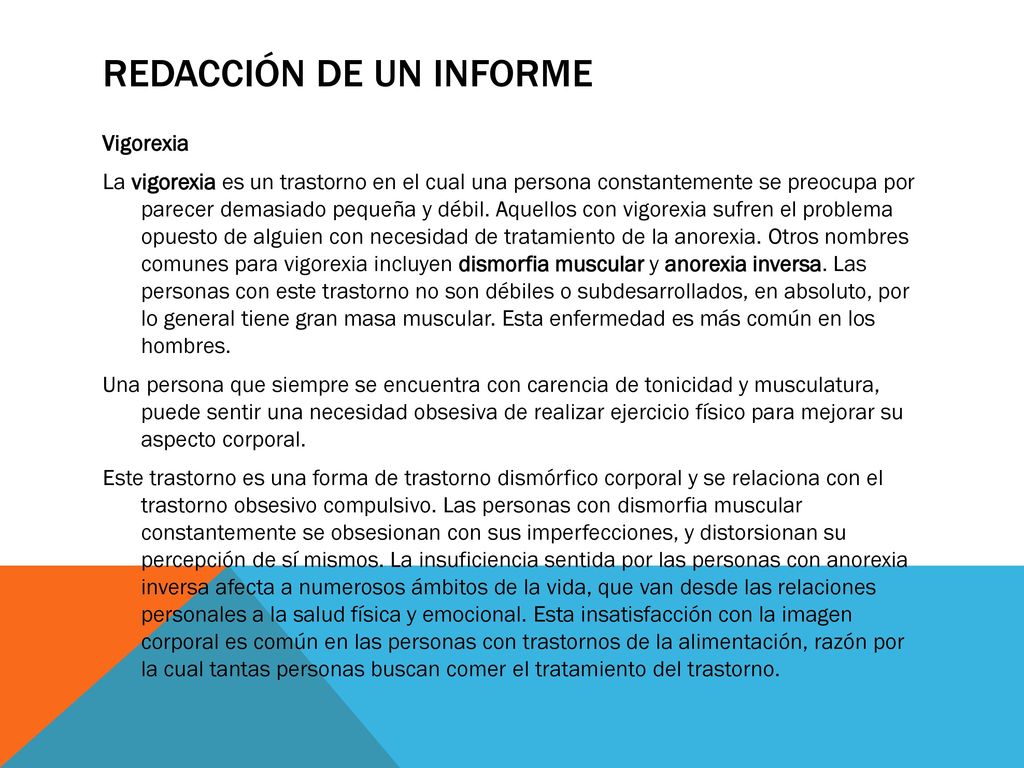 REDACCIÓN DE UN INFORME

Vigorexia

La vigorexia es un trastorno en el cual una persona constantemente se preocupa por parecer demasiado pequeña y débil. Aquellos con vigorexia sufren el problema opuesto de alguien con necesidad de tratamiento de la anorexia. Otros nombres comunes para vigorexia incluyen dismorfia muscular y anorexia inversa. Las personas con este trastorno no son débiles o subdesarrollados, en absoluto, por lo general tiene gran masa muscular. Esta enfermedad es más común en los hombres.

Una persona que siempre se encuentra con carencia de tonicidad y musculatura, puede sentir una necesidad obsesiva de realizar ejercicio físico para mejorar su aspecto corporal.

Este trastorno es una forma de trastorno dismórfico corporal y se relaciona con el trastorno obsesivo compulsivo. Las personas con dismorfia muscular constantemente se obsesionan con sus imperfecciones, y distorsionan su percepción de sí mismos. La insuficiencia sentida por las personas con anorexia inversa afecta a numerosos ámbitos de la vida, que van desde las relaciones personales a la salud física y emocional. Esta insatisfacción con la imagen corporal es común en las personas con trastornos de la alimentación, razón por la cual tantas personas buscan comer el tratamiento del trastorno.